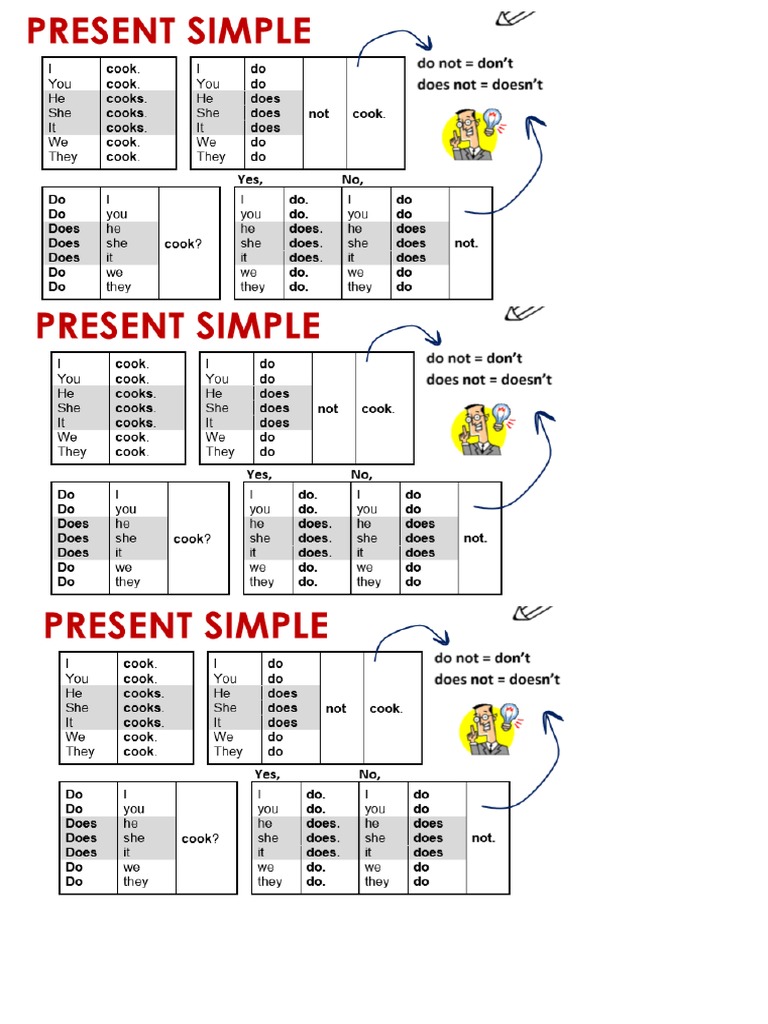 PRESENT SIMPLE

| I | cook. |
|---|---|
| You | cook. |
| He | cooks. |
| She | cooks. |
| It | cooks. |
| We | cook. |
| They | cook. |

| I | do | not | cook. |
|---|---|---|---|
| You | do | | |
| He | does | | |
| She | does | | |
| It | does | | |
| We | do | | |
| They | do | | |

do not = don't
does not = doesn't

| Do | I | cook? |
|---|---|---|
| Do | you | |
| Does | he | |
| Does | she | |
| Does | it | |
| Do | we | |
| Do | they | |

Yes, No,

| I | do. | I | do | not. |
|---|---|---|---|---|
| you | do. | you | do | |
| he | does. | he | does | |
| she | does. | she | does | |
| it | does. | it | does | |
| we | do. | we | do | |
| they | do. | they | do | |

PRESENT SIMPLE

| I | cook. |
|---|---|
| You | cook. |
| He | cooks. |
| She | cooks. |
| It | cooks. |
| We | cook. |
| They | cook. |

| I | do | not | cook. |
|---|---|---|---|
| You | do | | |
| He | does | | |
| She | does | | |
| It | does | | |
| We | do | | |
| They | do | | |

do not = don't
does not = doesn't

| Do | I | cook? |
|---|---|---|
| Do | you | |
| Does | he | |
| Does | she | |
| Does | it | |
| Do | we | |
| Do | they | |

Yes, No,

| I | do. | I | do | not. |
|---|---|---|---|---|
| you | do. | you | do | |
| he | does. | he | does | |
| she | does. | she | does | |
| it | does. | it | does | |
| we | do. | we | do | |
| they | do. | they | do | |

PRESENT SIMPLE

| I | cook. |
|---|---|
| You | cook. |
| He | cooks. |
| She | cooks. |
| It | cooks. |
| We | cook. |
| They | cook. |

| I | do | not | cook. |
|---|---|---|---|
| You | do | | |
| He | does | | |
| She | does | | |
| It | does | | |
| We | do | | |
| They | do | | |

do not = don't
does not = doesn't

| Do | I | cook? |
|---|---|---|
| Do | you | |
| Does | he | |
| Does | she | |
| Does | it | |
| Do | we | |
| Do | they | |

Yes, No,

| I | do. | I | do | not. |
|---|---|---|---|---|
| you | do. | you | do | |
| he | does. | he | does | |
| she | does. | she | does | |
| it | does. | it | does | |
| we | do. | we | do | |
| they | do. | they | do | |